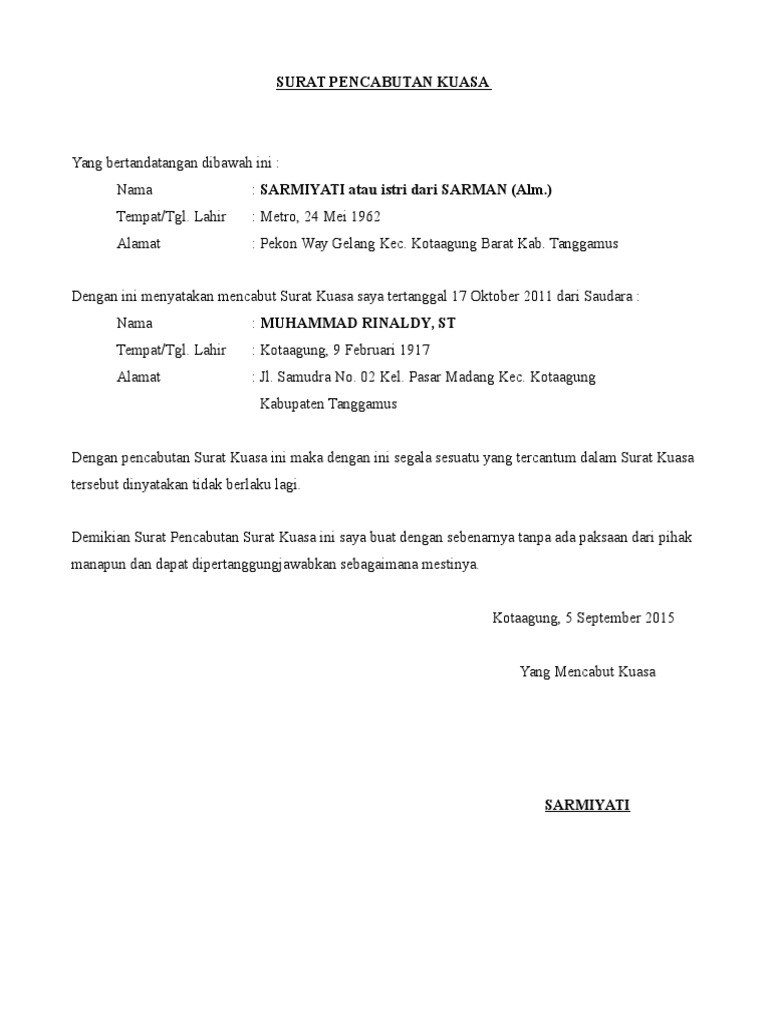 SURAT PENCABUTAN KUASA

Yang bertandatangan dibawah ini :

Nama : SARMIYATI atau istri dari SARMAN (Alm.)

Tempat/Tgl. Lahir : Metro, 24 Mei 1962

Alamat : Pekon Way Gelang Kec. Kotaagung Barat Kab. Tanggamus

Dengan ini menyatakan mencabut Surat Kuasa saya tertanggal 17 Oktober 2011 dari Saudara :

Nama : MUHAMMAD RINALDY, ST

Tempat/Tgl. Lahir : Kotaagung, 9 Februari 1917

Alamat : Jl. Samudra No. 02 Kel. Pasar Madang Kec. Kotaagung Kabupaten Tanggamus

Dengan pencabutan Surat Kuasa ini maka dengan ini segala sesuatu yang tercantum dalam Surat Kuasa tersebut dinyatakan tidak berlaku lagi.

Demikian Surat Pencabutan Surat Kuasa ini saya buat dengan sebenarnya tanpa ada paksaan dari pihak manapun dan dapat dipertanggungjawabkan sebagaimana mestinya.

Kotaagung, 5 September 2015

Yang Mencabut Kuasa

SARMIYATI